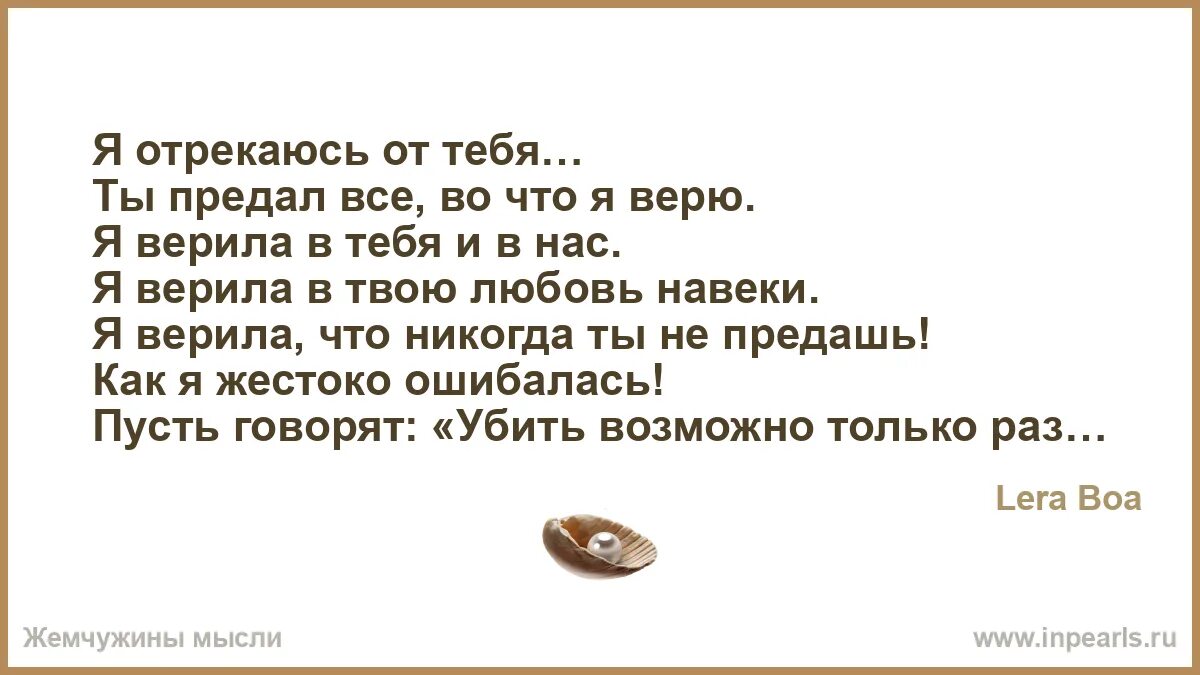 Я отрекаюсь от тебя…
Ты предал все, во что я верю.
Я верила в тебя и в нас.
Я верила в твою любовь навеки.
Я верила, что никогда ты не предашь!
Как я жестоко ошибалась!
Пусть говорят: «Убить возможно только раз…

Lera Boa

Жемчужины мысли

www.inpearls.ru